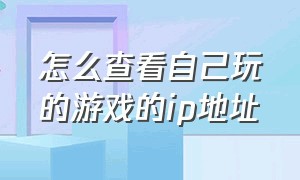 怎么查看自己玩的游戏的ip地址